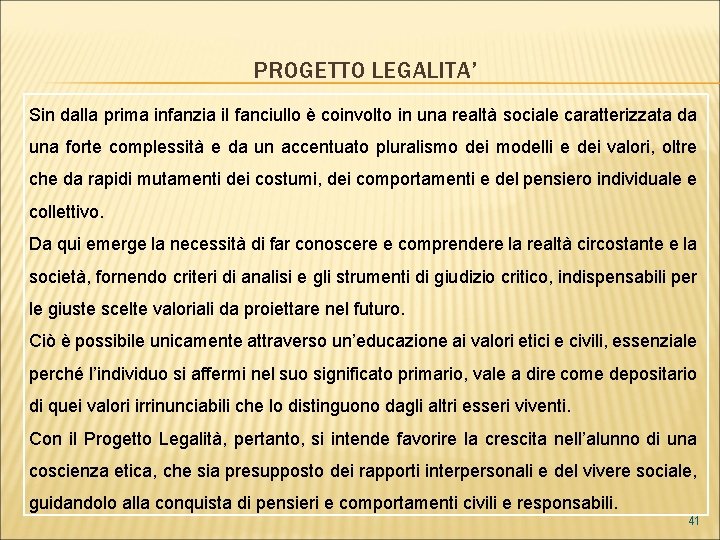 PROGETTO LEGALITA'

Sin dalla prima infanzia il fanciullo è coinvolto in una realtà sociale caratterizzata da una forte complessità e da un accentuato pluralismo dei modelli e dei valori, oltre che da rapidi mutamenti dei costumi, dei comportamenti e del pensiero individuale e collettivo.

Da qui emerge la necessità di far conoscere e comprendere la realtà circostante e la società, fornendo criteri di analisi e gli strumenti di giudizio critico, indispensabili per le giuste scelte valoriali da proiettare nel futuro.

Ciò è possibile unicamente attraverso un'educazione ai valori etici e civili, essenziale perché l'individuo si affermi nel suo significato primario, vale a dire come depositario di quei valori irrinunciabili che lo distinguono dagli altri esseri viventi.

Con il Progetto Legalità, pertanto, si intende favorire la crescita nell'alunno di una coscienza etica, che sia presupposto dei rapporti interpersonali e del vivere sociale, guidandolo alla conquista di pensieri e comportamenti civili e responsabili.

41